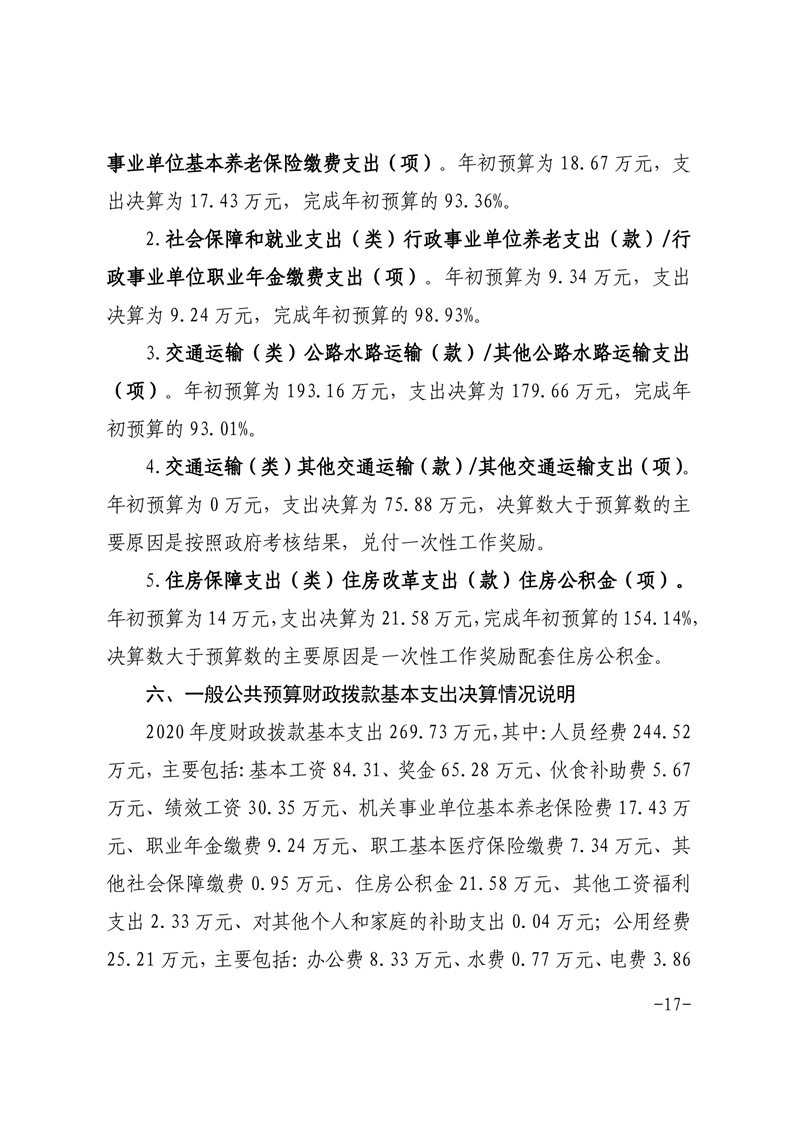 事业单位基本养老保险缴费支出（项）。年初预算为 18.67 万元，支出决算为 17.43 万元，完成年初预算的 93.36%。

2.社会保障和就业支出（类）行政事业单位养老支出（款）/行政事业单位职业年金缴费支出（项）。年初预算为 9.34 万元，支出决算为 9.24 万元，完成年初预算的 98.93%。

3.交通运输（类）公路水路运输（款）/其他公路水路运输支出（项）。年初预算为 193.16 万元，支出决算为 179.66 万元，完成年初预算的 93.01%。

4.交通运输（类）其他交通运输（款）/其他交通运输支出（项）。年初预算为 0 万元，支出决算为 75.88 万元，决算数大于预算数的主要原因是按照政府考核结果，兑付一次性工作奖励。

5.住房保障支出（类）住房改革支出（款）住房公积金（项）。年初预算为 14 万元，支出决算为 21.58 万元，完成年初预算的 154.14%，决算数大于预算数的主要原因是一次性工作奖励配套住房公积金。

六、一般公共预算财政拨款基本支出决算情况说明

2020 年度财政拨款基本支出 269.73 万元，其中：人员经费 244.52 万元，主要包括：基本工资 84.31、奖金 65.28 万元、伙食补助费 5.67 万元、绩效工资 30.35 万元、机关事业单位基本养老保险费 17.43 万元、职业年金缴费 9.24 万元、职工基本医疗保险缴费 7.34 万元、其他社会保障缴费 0.95 万元、住房公积金 21.58 万元、其他工资福利支出 2.33 万元、对其他个人和家庭的补助支出 0.04 万元；公用经费 25.21 万元，主要包括：办公费 8.33 万元、水费 0.77 万元、电费 3.86

-17-